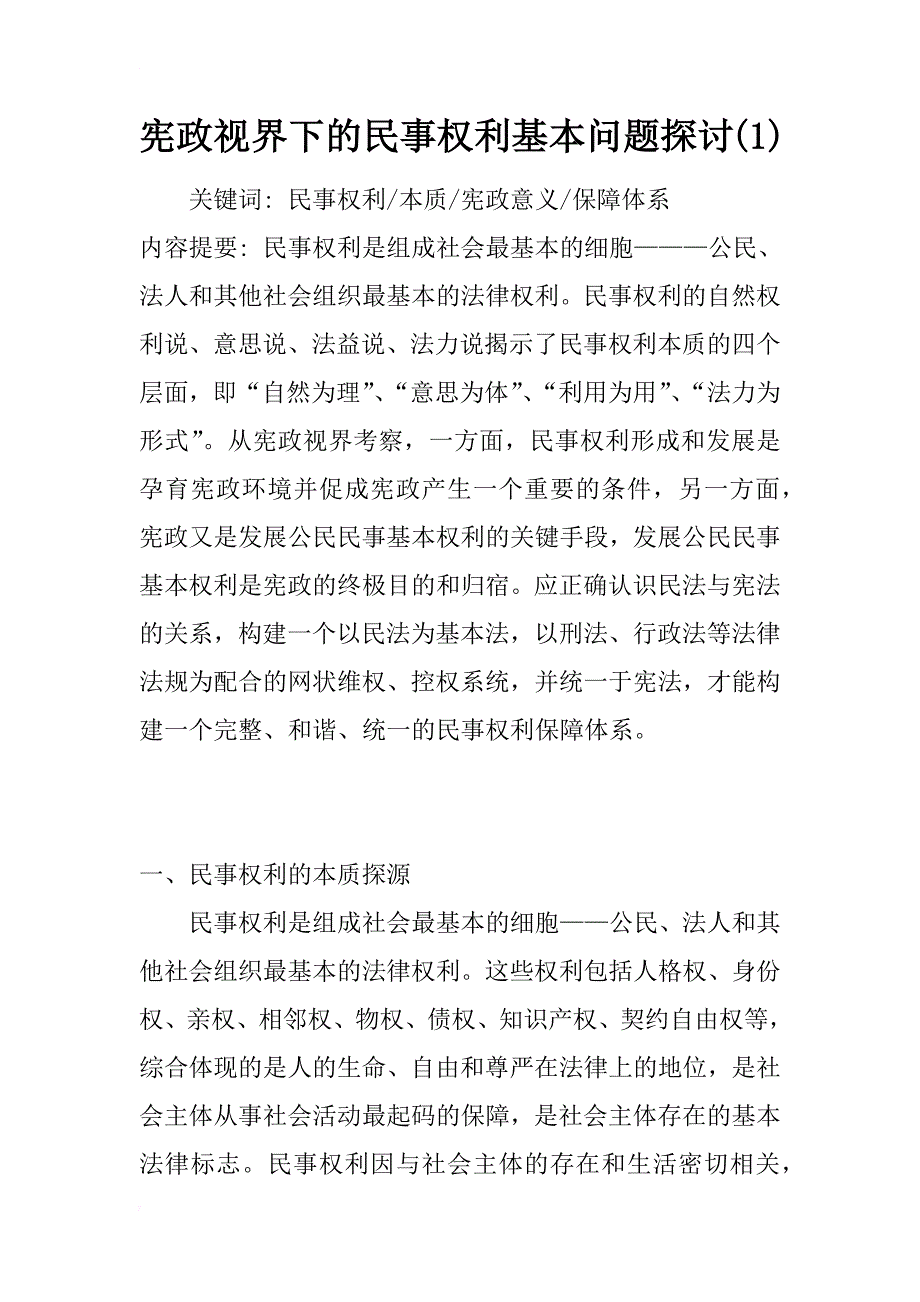 宪政视界下的民事权利基本问题探讨(1)

关键词：民事权利/本质/宪政意义/保障体系

内容提要：民事权利是组成社会最基本的细胞———公民、法人和其他社会组织最基本的法律权利。民事权利的自然权利说、意思说、法益说、法力说揭示了民事权利本质的四个层面，即“自然为理”、“意思为体”、“利用为用”、“法力为形式”。从宪政视界考察，一方面，民事权利形成和发展是孕育宪政环境并促成宪政产生一个重要的条件，另一方面，宪政又是发展公民民事基本权利的关键手段，发展公民民事基本权利是宪政的终极目的和归宿。应正确认识民法与宪法的关系，构建一个以民法为基本法，以刑法、行政法等法律法规为配合的网状维权、控权系统，并统一于宪法，才能构建一个完整、和谐、统一的民事权利保障体系。

一、民事权利的本质探源

民事权利是组成社会最基本的细胞——公民、法人和其他社会组织最基本的法律权利。这些权利包括人格权、身份权、亲权、相邻权、物权、债权、知识产权、契约自由权等，综合体现的是人的生命、自由和尊严在法律上的地位，是社会主体从事社会活动最起码的保障，是社会主体存在的基本法律标志。民事权利因与社会主体的存在和生活密切相关，